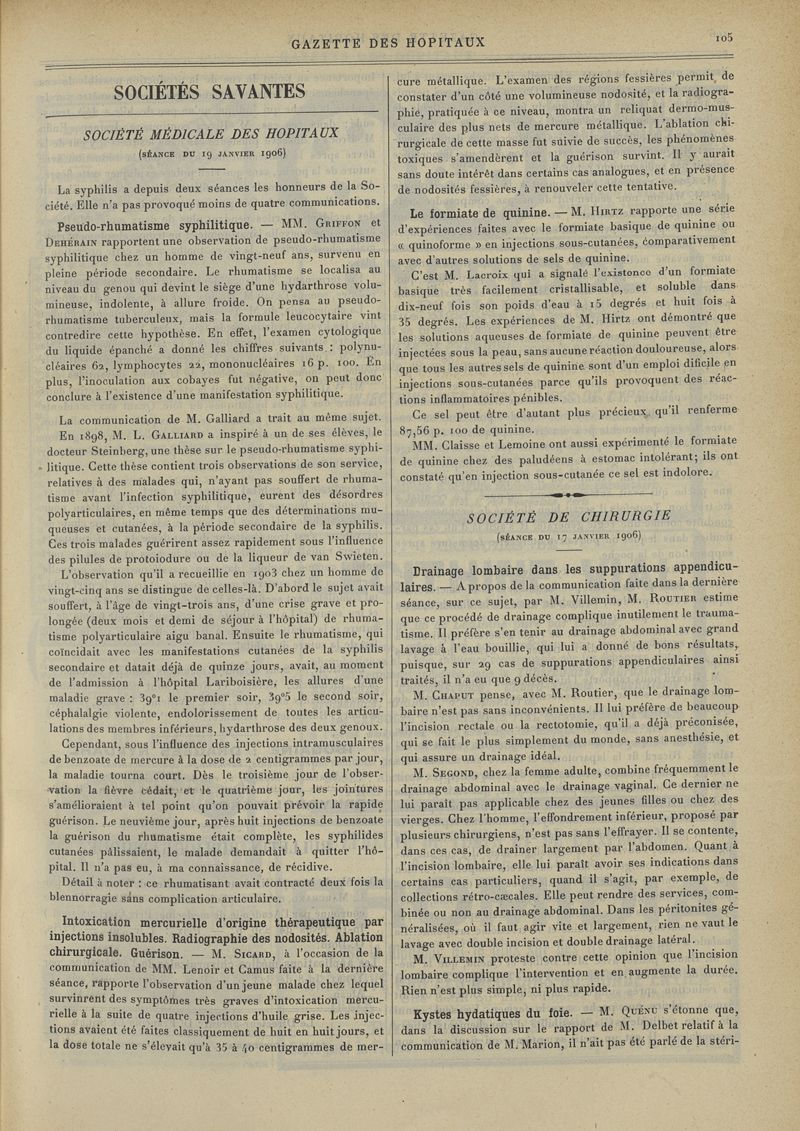 GAZETTE DES HOPITAUX

105

SOCIÉTÉS SAVANTES

SOCIÉTÉ MÉDICALE DES HOPITAUX

(SÉANCE DU 19 JANVIER 1906)

La syphilis a depuis deux séances les honneurs de la Société. Elle n'a pas provoqué moins de quatre communications.

Pseudo-rhumatisme syphilitique. — MM. GRIFFON et DEHÉRAIN rapportent une observation de pseudo-rhumatisme syphilitique chez un homme de vingt-neuf ans, survenu en pleine période secondaire. Le rhumatisme se localisa au niveau du genou qui devint le siège d'une hydarthrose volumineuse, indolente, à allure froide. On pensa au pseudo-rhumatisme tuberculeux, mais la formule leucocytaire vint contredire cette hypothèse. En effet, l'examen cytologique du liquide épanché a donné les chiffres suivants : polynucléaires 62, lymphocytes 22, mononucléaires 16 p. 100. En plus, l'inoculation aux cobayes fut négative, on peut donc conclure à l'existence d'une manifestation syphilitique.

La communication de M. Galliard a trait au même sujet. En 1898, M. L. GALLIARD a inspiré à un de ses élèves, le docteur Steinberg, une thèse sur le pseudo-rhumatisme syphilitique. Cette thèse contient trois observations de son service, relatives à des malades qui, n'ayant pas souffert de rhumatisme avant l'infection syphilitique, eurent des désordres polyarticulaires, en même temps que des déterminations muqueuses et cutanées, à la période secondaire de la syphilis. Ces trois malades guérirent assez rapidement sous l'influence des pilules de protoiodure ou de la liqueur de van Swieten.

L'observation qu'il a recueillie en 1903 chez un homme de vingt-cinq ans se distingue de celles-là. D'abord le sujet avait souffert, à l'âge de vingt-trois ans, d'une crise grave et prolongée (deux mois et demi de séjour à l'hôpital) de rhumatisme polyarticulaire aigu banal. Ensuite le rhumatisme, qui coïncidait avec les manifestations cutanées de la syphilis secondaire et datait déjà de quinze jours, avait, au moment de l'admission à l'hôpital Lariboisière, les allures d'une maladie grave : 39°1 le premier soir, 39°5 le second soir, céphalalgie violente, endolorissement de toutes les articulations des membres inférieurs, hydarthrose des deux genoux.

Cependant, sous l'influence des injections intramusculaires de benzoate de mercure à la dose de 2 centigrammes par jour, la maladie tourna court. Dès le troisième jour de l'observation la fièvre cédait, et le quatrième jour, les jointures s'amélioraient à tel point qu'on pouvait prévoir la rapide guérison. Le neuvième jour, après huit injections de benzoate la guérison du rhumatisme était complète, les syphilides cutanées pâlissaient, le malade demandait à quitter l'hôpital. Il n'a pas eu, à ma connaissance, de récidive.

Détail à noter : ce rhumatisant avait contracté deux fois la blennorragie sans complication articulaire.

Intoxication mercurielle d'origine thérapeutique par injections insolubles. Radiographie des nodosités. Ablation chirurgicale. Guérison. — M. SICARD, à l'occasion de la communication de MM. Lenoir et Camus faite à la dernière séance, rapporte l'observation d'un jeune malade chez lequel survinrent des symptômes très graves d'intoxication mercurielle à la suite de quatre injections d'huile grise. Les injections avaient été faites classiquement de huit en huit jours, et la dose totale ne s'élevait qu'à 35 à 40 centigrammes de mercure métallique. L'examen des régions fessières permit de constater d'un côté une volumineuse nodosité, et la radiographie, pratiquée à ce niveau, montra un reliquat dermo-musculaire des plus nets de mercure métallique. L'ablation chirurgicale de cette masse fut suivie de succès, les phénomènes toxiques s'amendèrent et la guérison survint. Il y aurait sans doute intérêt dans certains cas analogues, et en présence de nodosités fessières, à renouveler cette tentative.

Le formiate de quinine. — M. HIRTZ rapporte une série d'expériences faites avec le formiate basique de quinine ou « quinoforme » en injections sous-cutanées, comparativement avec d'autres solutions de sels de quinine.

C'est M. Lacroix qui a signalé l'existence d'un formiate basique très facilement cristallisable, et soluble dans dix-neuf fois son poids d'eau à 15 degrés et huit fois à 35 degrés. Les expériences de M. Hirtz ont démontré que les solutions aqueuses de formiate de quinine peuvent être injectées sous la peau, sans aucune réaction douloureuse, alors que tous les autres sels de quinine sont d'un emploi difficile en injections sous-cutanées parce qu'ils provoquent des réactions inflammatoires pénibles.

Ce sel peut être d'autant plus précieux qu'il renferme 87,56 p. 100 de quinine.

MM. Claisse et Lemoine ont aussi expérimenté le formiate de quinine chez des paludéens à estomac intolérant; ils ont constaté qu'en injection sous-cutanée ce sel est indolore.

SOCIÉTÉ DE CHIRURGIE

(SÉANCE DU 17 JANVIER 1906)

Drainage lombaire dans les suppurations appendiculaires. — A propos de la communication faite dans la dernière séance, sur ce sujet, par M. Villemin, M. ROUTIER estime que ce procédé de drainage complique inutilement le traumatisme. Il préfère s'en tenir au drainage abdominal avec grand lavage à l'eau bouillie, qui lui a donné de bons résultats, puisque, sur 29 cas de suppurations appendiculaires ainsi traités, il n'a eu que 9 décès.

M. CHAPUT pense, avec M. Routier, que le drainage lombaire n'est pas sans inconvénients. Il lui préfère de beaucoup l'incision rectale ou la rectotomie, qu'il a déjà préconisée, qui se fait le plus simplement du monde, sans anesthésie, et qui assure un drainage idéal.

M. SEGOND, chez la femme adulte, combine fréquemment le drainage abdominal avec le drainage vaginal. Ce dernier ne lui paraît pas applicable chez des jeunes filles ou chez des vierges. Chez l'homme, l'effondrement inférieur, proposé par plusieurs chirurgiens, n'est pas sans l'effrayer. Il se contente, dans ces cas, de drainer largement par l'abdomen. Quant à l'incision lombaire, elle lui paraît avoir ses indications dans certains cas particuliers, quand il s'agit, par exemple, de collections rétro-cæcales. Elle peut rendre des services, combinée ou non au drainage abdominal. Dans les péritonites généralisées, où il faut agir vite et largement, rien ne vaut le lavage avec double incision et double drainage latéral.

M. VILLEMIN proteste contre cette opinion que l'incision lombaire complique l'intervention et en augmente la durée. Rien n'est plus simple, ni plus rapide.

Kystes hydatiques du foie. — M. QUÉNU s'étonne que, dans la discussion sur le rapport de M. Delbet relatif à la communication de M. Marion, il n'ait pas été parlé de la stéri-